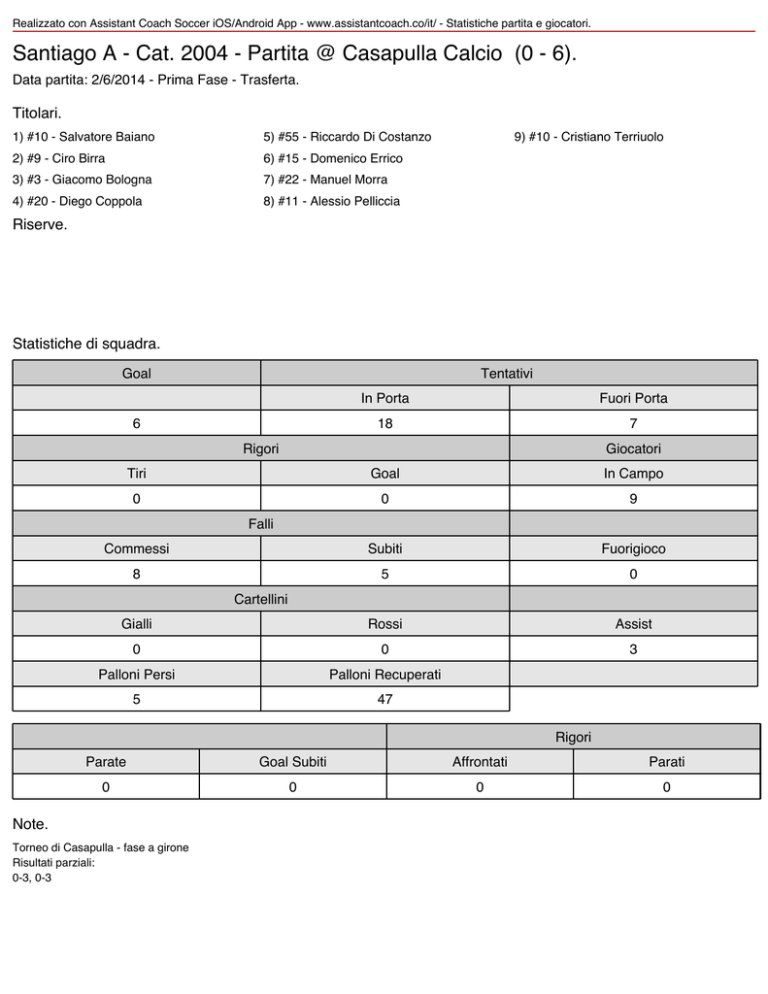 Realizzato con Assistant Coach Soccer iOS/Android App - www.assistantcoach.co/it/ - Statistiche partita e giocatori.

Santiago A - Cat. 2004 - Partita @ Casapulla Calcio (0 - 6).

Data partita: 2/6/2014 - Prima Fase - Trasferta.

Titolari.

1) #10 - Salvatore Baiano
2) #9 - Ciro Birra
3) #3 - Giacomo Bologna
4) #20 - Diego Coppola
5) #55 - Riccardo Di Costanzo
6) #15 - Domenico Errico
7) #22 - Manuel Morra
8) #11 - Alessio Pelliccia
9) #10 - Cristiano Terriuolo

Riserve.

Statistiche di squadra.

| Goal | Tentativi | |
|---|---|---|
| | In Porta | Fuori Porta |
| 6 | 18 | 7 |
| Rigori | | Giocatori |
| Tiri | Goal | In Campo |
| 0 | 0 | 9 |
| Falli | | |
| Commessi | Subiti | Fuorigioco |
| 8 | 5 | 0 |
| Cartellini | | |
| Gialli | Rossi | Assist |
| 0 | 0 | 3 |
| Palloni Persi | Palloni Recuperati | |
| 5 | 47 | |

| | | Rigori | |
|---|---|---|---|
| Parate | Goal Subiti | Affrontati | Parati |
| 0 | 0 | 0 | 0 |

Note.

Torneo di Casapulla - fase a girone
Risultati parziali:
0-3, 0-3